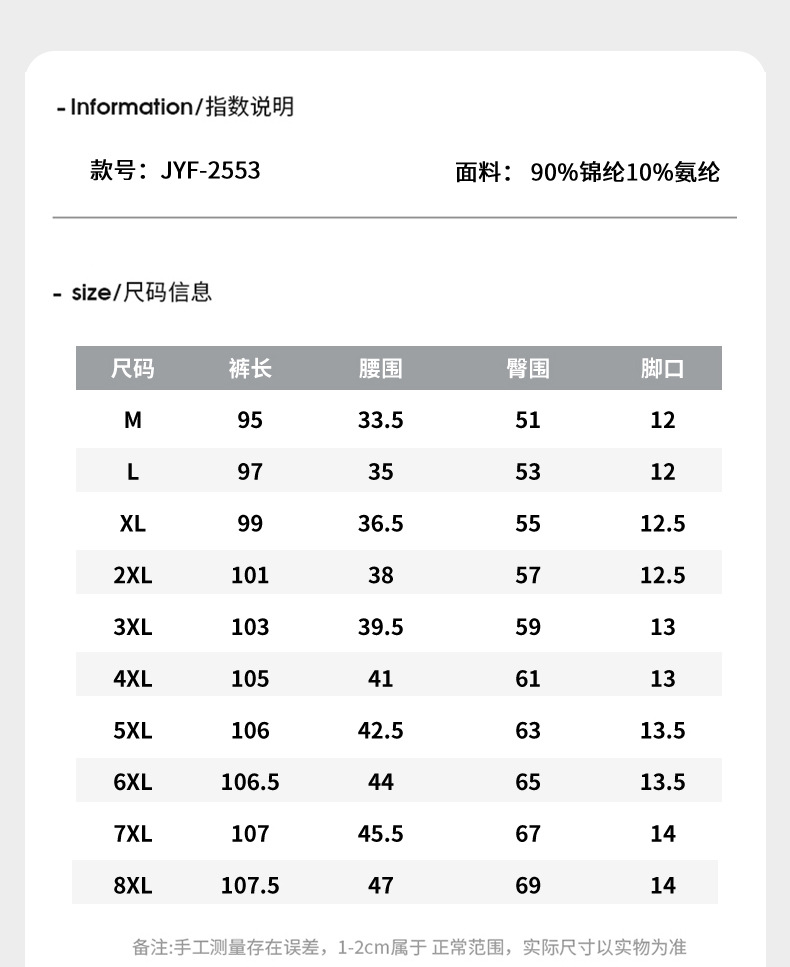 - Information/指数说明

款号：JYF-2553

面料： 90%锦纶10%氨纶

- size/尺码信息

| 尺码 | 裤长 | 腰围 | 臀围 | 脚口 |
|---|---|---|---|---|
| M | 95 | 33.5 | 51 | 12 |
| L | 97 | 35 | 53 | 12 |
| XL | 99 | 36.5 | 55 | 12.5 |
| 2XL | 101 | 38 | 57 | 12.5 |
| 3XL | 103 | 39.5 | 59 | 13 |
| 4XL | 105 | 41 | 61 | 13 |
| 5XL | 106 | 42.5 | 63 | 13.5 |
| 6XL | 106.5 | 44 | 65 | 13.5 |
| 7XL | 107 | 45.5 | 67 | 14 |
| 8XL | 107.5 | 47 | 69 | 14 |

备注:手工测量存在误差，1-2cm属于 正常范围，实际尺寸以实物为准